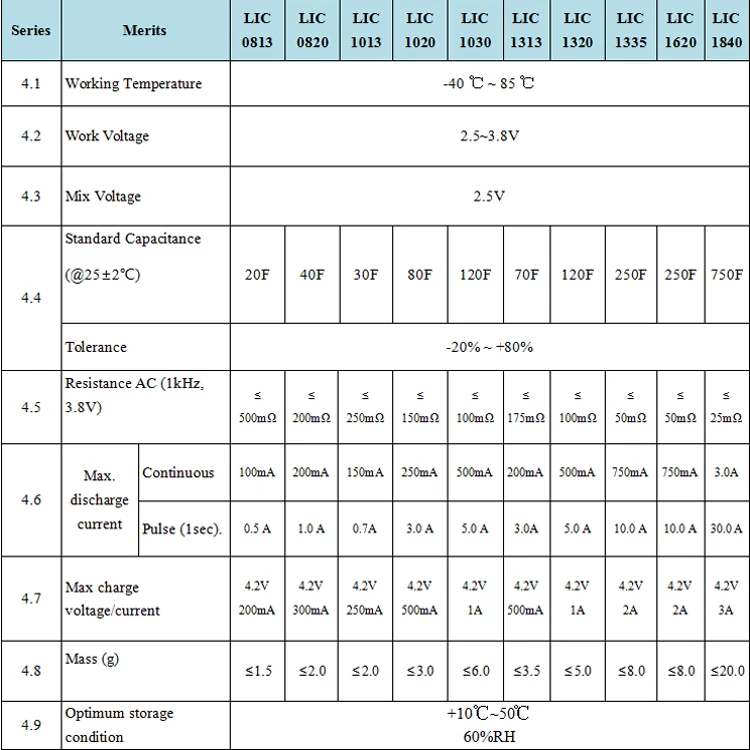 | Series | Merits | | LIC 0813 | LIC 0820 | LIC 1013 | LIC 1020 | LIC 1030 | LIC 1313 | LIC 1320 | LIC 1335 | LIC 1620 | LIC 1840 |
|---|---|---|---|---|---|---|---|---|---|---|---|---|
| 4.1 | Working Temperature | | -40 ℃ ~ 85 ℃ | | | | | | | | | |
| 4.2 | Work Voltage | | 2.5~3.8V | | | | | | | | | |
| 4.3 | Mix Voltage | | 2.5V | | | | | | | | | |
| 4.4 | Standard Capacitance (@25±2℃) | | 20F | 40F | 30F | 80F | 120F | 70F | 120F | 250F | 250F | 750F |
| | Tolerance | | -20% ~ +80% | | | | | | | | | |
| 4.5 | Resistance AC (1kHz, 3.8V) | | ≤ 500mΩ | ≤ 200mΩ | ≤ 250mΩ | ≤ 150mΩ | ≤ 100mΩ | ≤ 175mΩ | ≤ 100mΩ | ≤ 50mΩ | ≤ 50mΩ | ≤ 25mΩ |
| 4.6 | Max. discharge current | Continuous | 100mA | 200mA | 150mA | 250mA | 500mA | 200mA | 500mA | 750mA | 750mA | 3.0A |
| | | Pulse (1sec). | 0.5 A | 1.0 A | 0.7A | 3.0 A | 5.0 A | 3.0A | 5.0 A | 10.0 A | 10.0 A | 30.0 A |
| 4.7 | Max charge voltage/current | | 4.2V 200mA | 4.2V 300mA | 4.2V 250mA | 4.2V 500mA | 4.2V 1A | 4.2V 500mA | 4.2V 1A | 4.2V 2A | 4.2V 2A | 4.2V 3A |
| 4.8 | Mass (g) | | ≤1.5 | ≤2.0 | ≤2.0 | ≤3.0 | ≤6.0 | ≤3.5 | ≤5.0 | ≤8.0 | ≤8.0 | ≤20.0 |
| 4.9 | Optimum storage condition | | +10℃~50℃ 60%RH | | | | | | | | | |